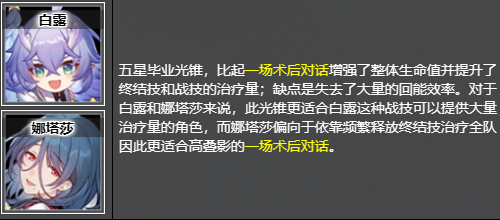 白露

娜塔莎

五星毕业光锥，比起一场术后对话增强了整体生命值并提升了终结技和战技的治疗量；缺点是失去了大量的回能效率。对于白露和娜塔莎来说，此光锥更适合白露这种战技可以提供大量治疗量的角色，而娜塔莎偏向于依靠频繁释放终结技治疗全队因此更适合高叠影的一场术后对话。